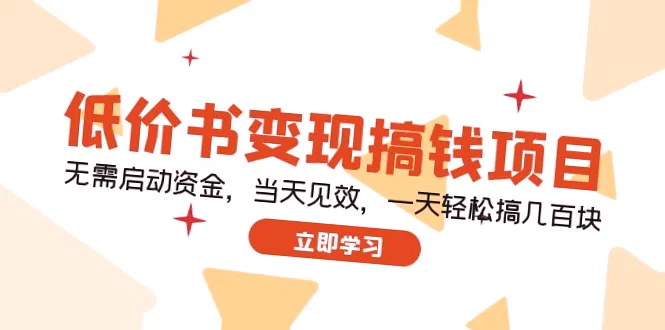 低价书变现搞钱项目

无需启动资金，当天见效，一天轻松搞几百块

立即学习